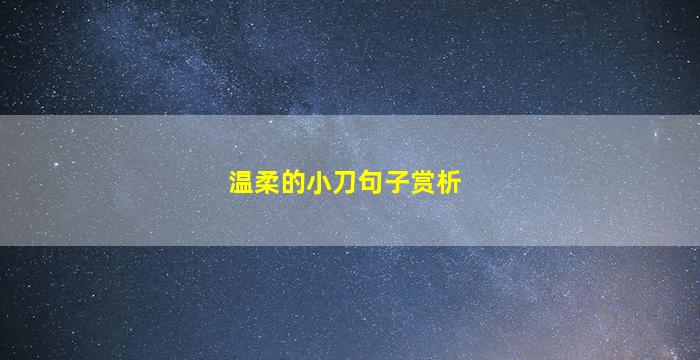 温柔的小刀句子赏析